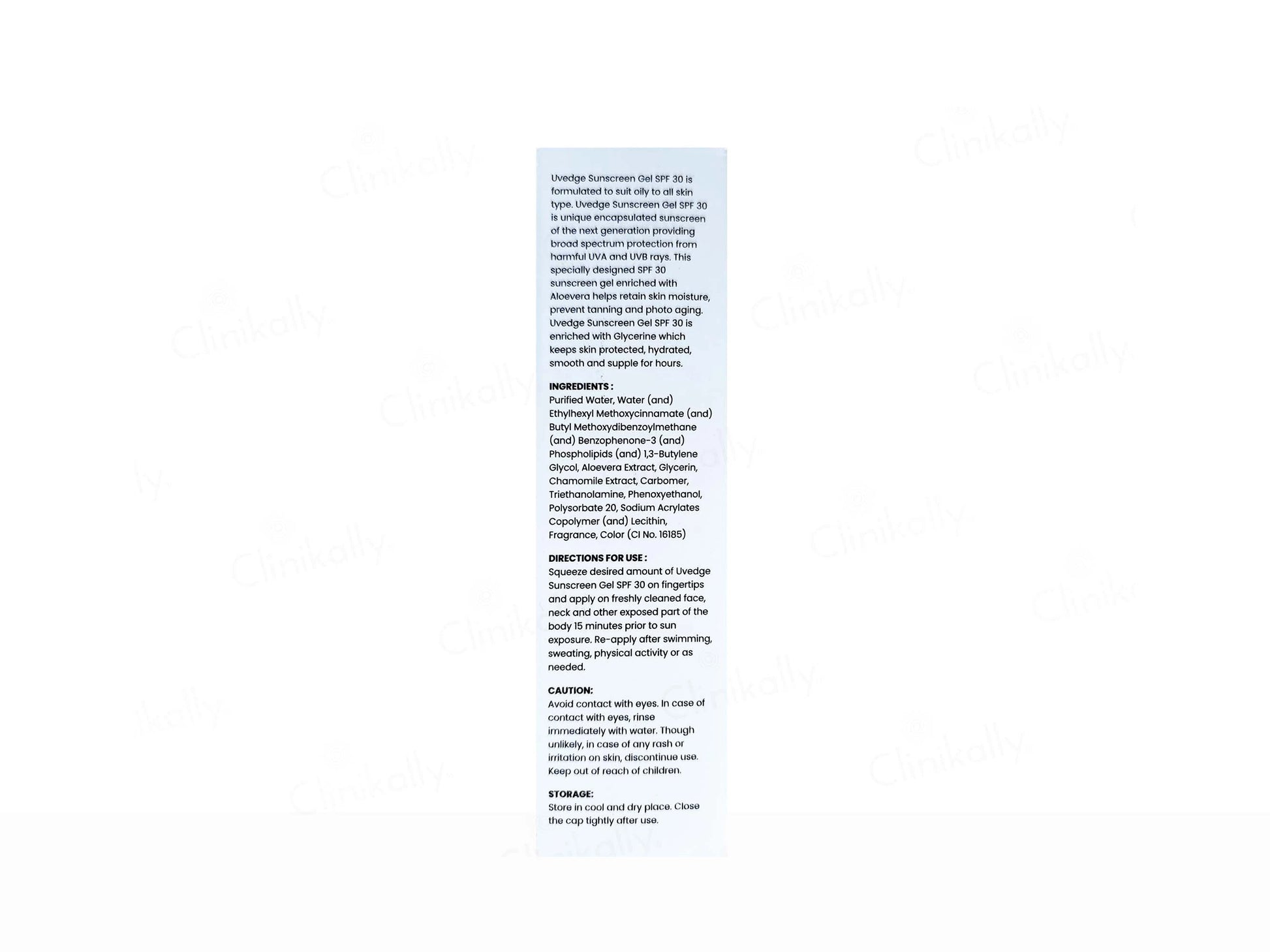 Uvedge Sunscreen Gel SPF 30 is formulated to suit oily to all skin type. Uvedge Sunscreen Gel SPF 30 is unique encapsulated sunscreen of the next generation providing broad spectrum protection from harmful UVA and UVB rays. This specially designed SPF 30 sunscreen gel enriched with Aloevera helps retain skin moisture, prevent tanning and photo aging. Uvedge Sunscreen Gel SPF 30 is enriched with Glycerine which keeps skin protected, hydrated, smooth and supple for hours.

INGREDIENTS :
Purified Water, Water (and) Ethylhexyl Methoxycinnamate (and) Butyl Methoxydibenzoylmethane (and) Benzophenone-3 (and) Phospholipids (and) 1,3-Butylene Glycol, Aloevera Extract, Glycerin, Chamomile Extract, Carbomer, Triethanolamine, Phenoxyethanol, Polysorbate 20, Sodium Acrylates Copolymer (and) Lecithin, Fragrance, Color (CI No. 16185)

DIRECTIONS FOR USE :
Squeeze desired amount of Uvedge Sunscreen Gel SPF 30 on fingertips and apply on freshly cleaned face, neck and other exposed part of the body 15 minutes prior to sun exposure. Re-apply after swimming, sweating, physical activity or as needed.

CAUTION:
Avoid contact with eyes. In case of contact with eyes, rinse immediately with water. Though unlikely, in case of any rash or irritation on skin, discontinue use. Keep out of reach of children.

STORAGE:
Store in cool and dry place. Close the cap tightly after use.

Clinikally